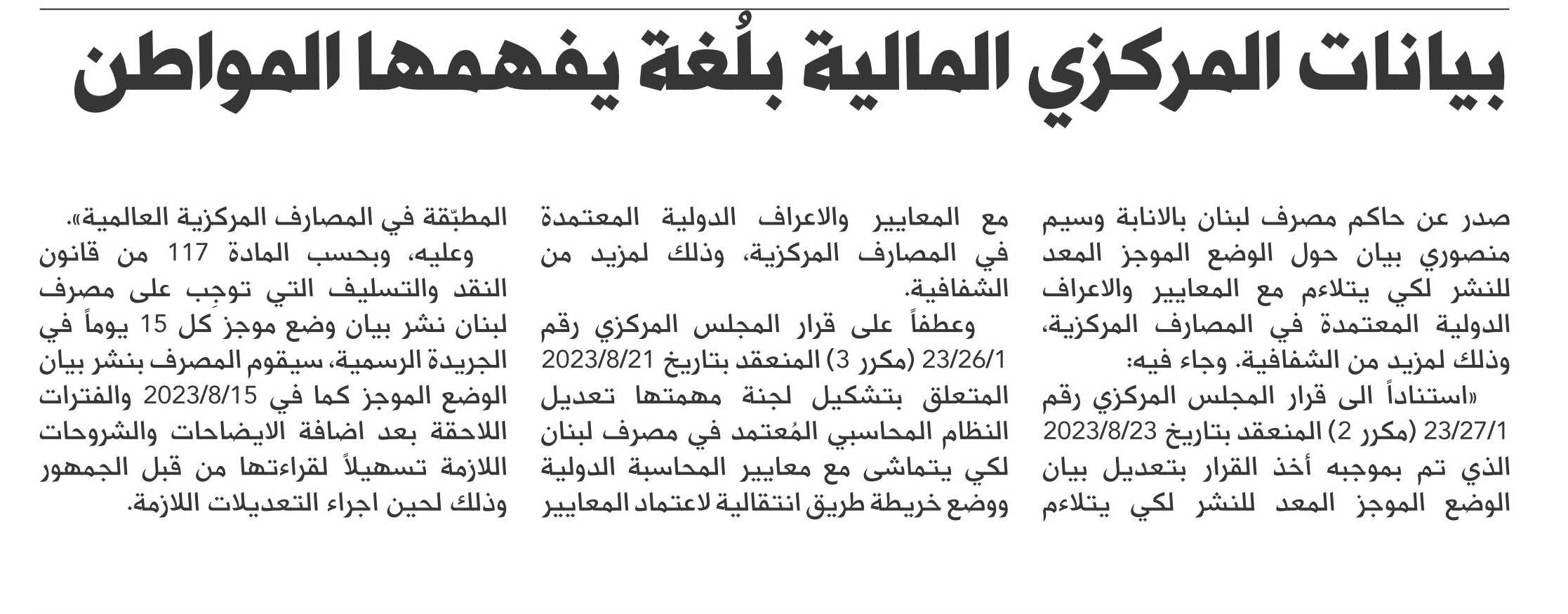 بيانات المركزي المالية بلُغة يفهمها المواطن

صدر عن حاكم مصرف لبنان بالانابة وسيم منصوري بيان حول الوضع الموجز المعد للنشر لكي يتلاءم مع المعايير والاعراف الدولية المعتمدة في المصارف المركزية، وذلك لمزيد من الشفافية. وجاء فيه:
«استناداً الى قرار المجلس المركزي رقم 23/27/1 (مكرر 2) المنعقد بتاريخ 2023/8/23 الذي تم بموجبه أخذ القرار بتعديل بيان الوضع الموجز المعد للنشر لكي يتلاءم مع المعايير والاعراف الدولية المعتمدة في المصارف المركزية، وذلك لمزيد من الشفافية.

وعطفاً على قرار المجلس المركزي رقم 23/26/1 (مكرر 3) المنعقد بتاريخ 2023/8/21 المتعلق بتشكيل لجنة مهمتها تعديل النظام المحاسبي المُعتمد في مصرف لبنان لكي يتماشى مع معايير المحاسبة الدولية ووضع خريطة طريق انتقالية لاعتماد المعايير المطبّقة في المصارف المركزية العالمية».

وعليه، وبحسب المادة 117 من قانون النقد والتسليف التي توجِب على مصرف لبنان نشر بيان وضع موجز كل 15 يوماً في الجريدة الرسمية، سيقوم المصرف بنشر بيان الوضع الموجز كما في 2023/8/15 والفترات اللاحقة بعد اضافة الايضاحات والشروحات اللازمة تسهيلاً لقراءتها من قبل الجمهور وذلك لحين اجراء التعديلات اللازمة.